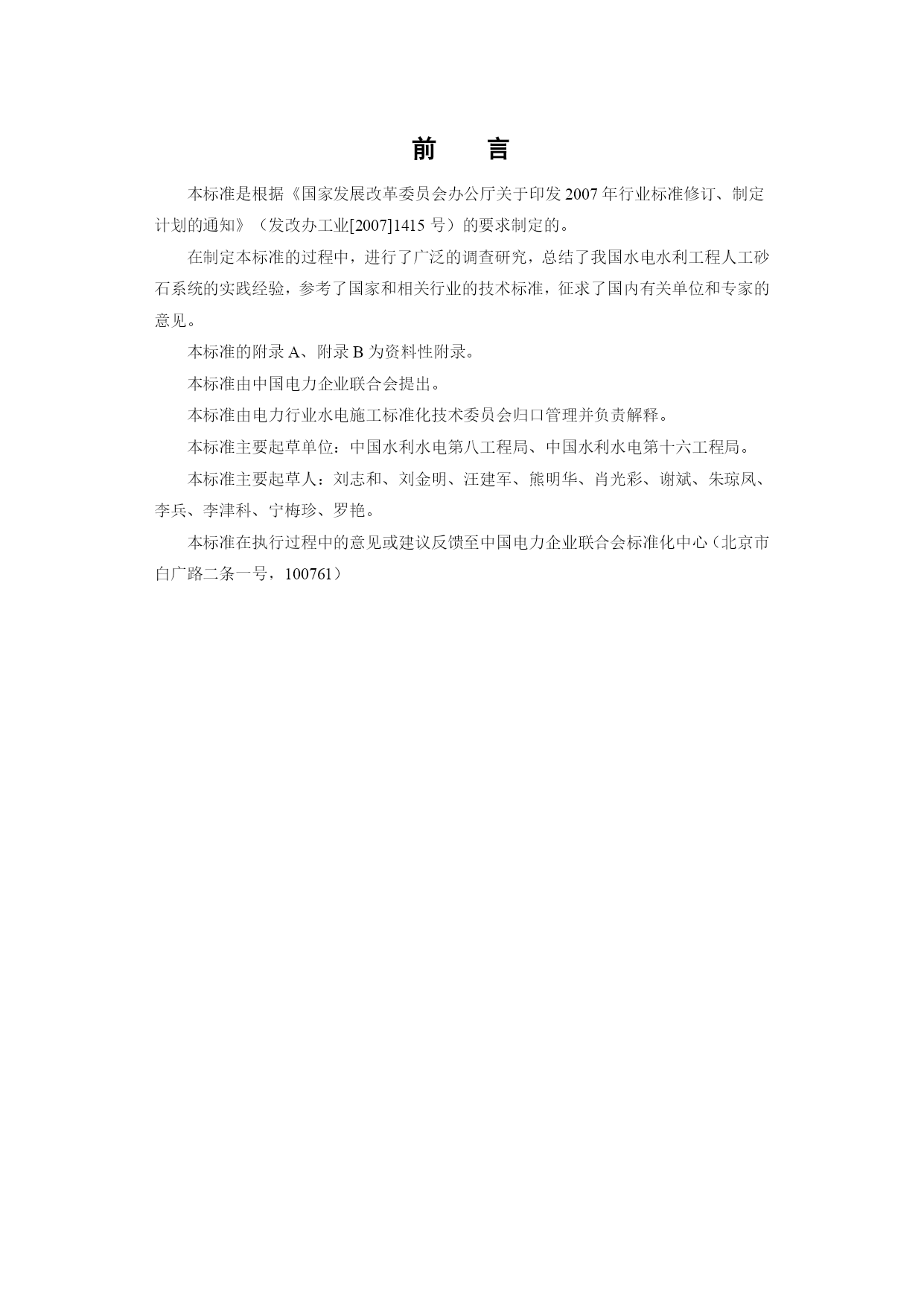 前　言

本标准是根据《国家发展改革委员会办公厅关于印发 2007 年行业标准修订、制定计划的通知》（发改办工业[2007]1415 号）的要求制定的。

在制定本标准的过程中，进行了广泛的调查研究，总结了我国水电水利工程人工砂石系统的实践经验，参考了国家和相关行业的技术标准，征求了国内有关单位和专家的意见。

本标准的附录 A、附录 B 为资料性附录。

本标准由中国电力企业联合会提出。

本标准由电力行业水电施工标准化技术委员会归口管理并负责解释。

本标准主要起草单位：中国水利水电第八工程局、中国水利水电第十六工程局。

本标准主要起草人：刘志和、刘金明、汪建军、熊明华、肖光彩、谢斌、朱琼凤、李兵、李津科、宁梅珍、罗艳。

本标准在执行过程中的意见或建议反馈至中国电力企业联合会标准化中心（北京市白广路二条一号，100761）